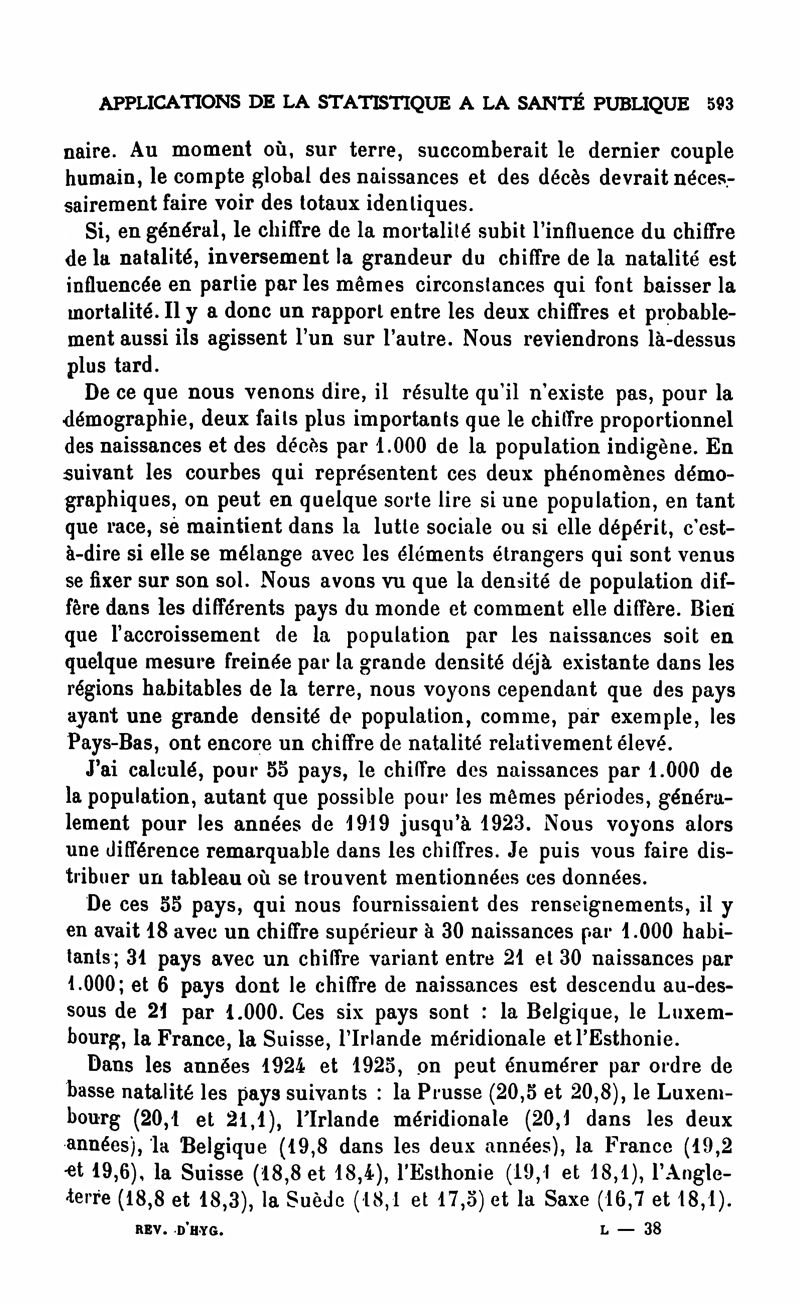 APPLICATIONS DE LA STATISTIQUE A LA SANTÉ PUBLIQUE 593

naire. Au moment où, sur terre, succomberait le dernier couple humain, le compte global des naissances et des décès devrait nécessairement faire voir des totaux identiques.

Si, en général, le chiffre de la mortalité subit l'influence du chiffre de la natalité, inversement la grandeur du chiffre de la natalité est influencée en partie par les mêmes circonstances qui font baisser la mortalité. Il y a donc un rapport entre les deux chiffres et probablement aussi ils agissent l'un sur l'autre. Nous reviendrons là-dessus plus tard.

De ce que nous venons dire, il résulte qu'il n'existe pas, pour la démographie, deux faits plus importants que le chiffre proportionnel des naissances et des décès par 1.000 de la population indigène. En suivant les courbes qui représentent ces deux phénomènes démographiques, on peut en quelque sorte lire si une population, en tant que race, se maintient dans la lutte sociale ou si elle dépérit, c'est-à-dire si elle se mélange avec les éléments étrangers qui sont venus se fixer sur son sol. Nous avons vu que la densité de population diffère dans les différents pays du monde et comment elle diffère. Bien que l'accroissement de la population par les naissances soit en quelque mesure freinée par la grande densité déjà existante dans les régions habitables de la terre, nous voyons cependant que des pays ayant une grande densité de population, comme, par exemple, les Pays-Bas, ont encore un chiffre de natalité relativement élevé.

J'ai calculé, pour 55 pays, le chiffre des naissances par 1.000 de la population, autant que possible pour les mêmes périodes, généralement pour les années de 1919 jusqu'à 1923. Nous voyons alors une différence remarquable dans les chiffres. Je puis vous faire distribuer un tableau où se trouvent mentionnées ces données.

De ces 55 pays, qui nous fournissaient des renseignements, il y en avait 18 avec un chiffre supérieur à 30 naissances par 1.000 habitants; 31 pays avec un chiffre variant entre 21 et 30 naissances par 1.000; et 6 pays dont le chiffre de naissances est descendu au-dessous de 21 par 1.000. Ces six pays sont : la Belgique, le Luxembourg, la France, la Suisse, l'Irlande méridionale et l'Esthonie.

Dans les années 1924 et 1925, on peut énumérer par ordre de basse natalité les pays suivants : la Prusse (20,5 et 20,8), le Luxembourg (20,1 et 21,1), l'Irlande méridionale (20,1 dans les deux années), la Belgique (19,8 dans les deux années), la France (19,2 et 19,6), la Suisse (18,8 et 18,4), l'Esthonie (19,1 et 18,1), l'Angleterre (18,8 et 18,3), la Suède (18,1 et 17,5) et la Saxe (16,7 et 18,1).

REV. D'HYG. L — 38